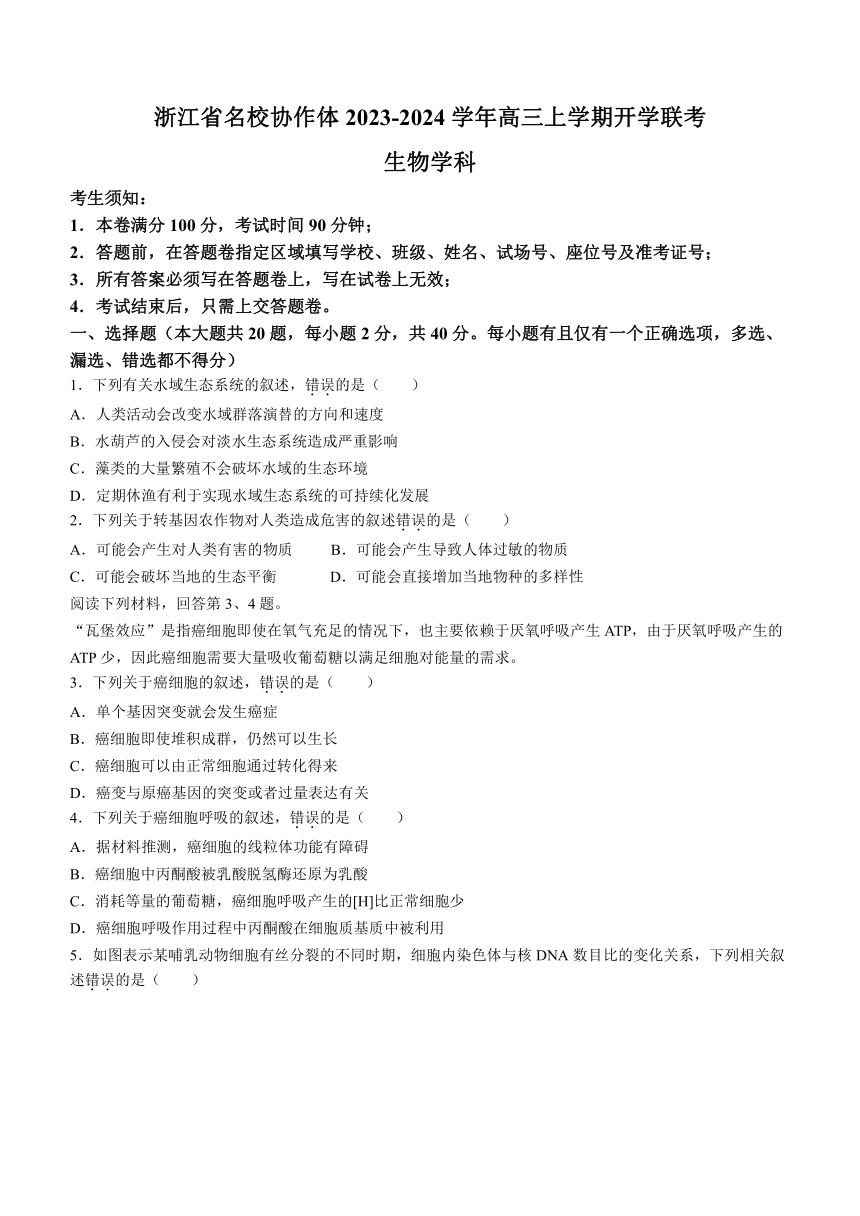 浙江省名校协作体 2023-2024 学年高三上学期开学联考

生物学科

考生须知：

1．本卷满分 100 分，考试时间 90 分钟；

2．答题前，在答题卷指定区域填写学校、班级、姓名、试场号、座位号及准考证号；

3．所有答案必须写在答题卷上，写在试卷上无效；

4．考试结束后，只需上交答题卷。

一、选择题（本大题共 20 题，每小题 2 分，共 40 分。每小题有且仅有一个正确选项，多选、漏选、错选都不得分）

1．下列有关水域生态系统的叙述，错误的是（　　）

A．人类活动会改变水域群落演替的方向和速度

B．水葫芦的入侵会对淡水生态系统造成严重影响

C．藻类的大量繁殖不会破坏水域的生态环境

D．定期休渔有利于实现水域生态系统的可持续化发展

2．下列关于转基因农作物对人类造成危害的叙述错误的是（　　）

A．可能会产生对人类有害的物质　　B．可能会产生导致人体过敏的物质

C．可能会破坏当地的生态平衡　　D．可能会直接增加当地物种的多样性

阅读下列材料，回答第 3、4 题。

“瓦堡效应”是指癌细胞即使在氧气充足的情况下，也主要依赖于厌氧呼吸产生 ATP，由于厌氧呼吸产生的 ATP 少，因此癌细胞需要大量吸收葡萄糖以满足细胞对能量的需求。

3．下列关于癌细胞的叙述，错误的是（　　）

A．单个基因突变就会发生癌症

B．癌细胞即使堆积成群，仍然可以生长

C．癌细胞可以由正常细胞通过转化得来

D．癌变与原癌基因的突变或者过量表达有关

4．下列关于癌细胞呼吸的叙述，错误的是（　　）

A．据材料推测，癌细胞的线粒体功能有障碍

B．癌细胞中丙酮酸被乳酸脱氢酶还原为乳酸

C．消耗等量的葡萄糖，癌细胞呼吸产生的[H]比正常细胞少

D．癌细胞呼吸作用过程中丙酮酸在细胞质基质中被利用

5．如图表示某哺乳动物细胞有丝分裂的不同时期，细胞内染色体与核 DNA 数目比的变化关系，下列相关叙述错误的是（　　）